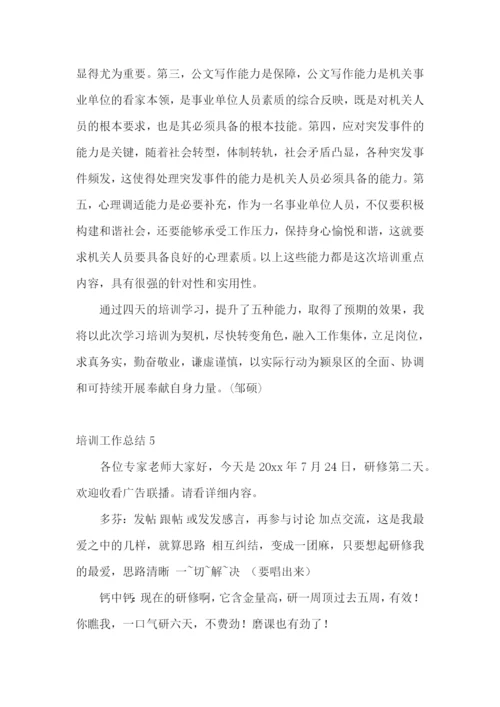 显得尤为重要。第三，公文写作能力是保障，公文写作能力是机关事业单位的看家本领，是事业单位人员素质的综合反映，既是对机关人员的根本要求，也是其必须具备的根本技能。第四，应对突发事件的能力是关键，随着社会转型，体制转轨，社会矛盾凸显，各种突发事件频发，这使得处理突发事件的能力是机关人员必须具备的能力。第五，心理调适能力是必要补充，作为一名事业单位人员，不仅要积极构建和谐社会，还要能够承受工作压力，保持身心愉悦和谐，这就要求机关人员要具备良好的心理素质。以上这些能力都是这次培训重点内容，具有很强的针对性和实用性。

通过四天的培训学习，提升了五种能力，取得了预期的效果，我将以此次学习培训为契机，尽快转变角色，融入工作集体，立足岗位，求真务实，勤奋敬业，谦虚谨慎，以实际行动为颍泉区的全面、协调和可持续开展奉献自身力量。(邹硕)

培训工作总结 5

各位专家老师大家好，今天是 20xx 年 7 月 24 日，研修第二天。欢迎收看广告联播。请看详细内容。

多芬：发帖 跟帖 或发发感言，再参与讨论 加点交流，这是我最爱之中的几样，就算思路 相互纠结，变成一团麻，只要想起研修我的最爱，思路清晰 一~切~解~决 (要唱出来)

钙中钙：现在的研修啊，它含金量高，研一周顶过去五周，有效！你瞧我，一口气研六天，不费劲！磨课也有劲了！